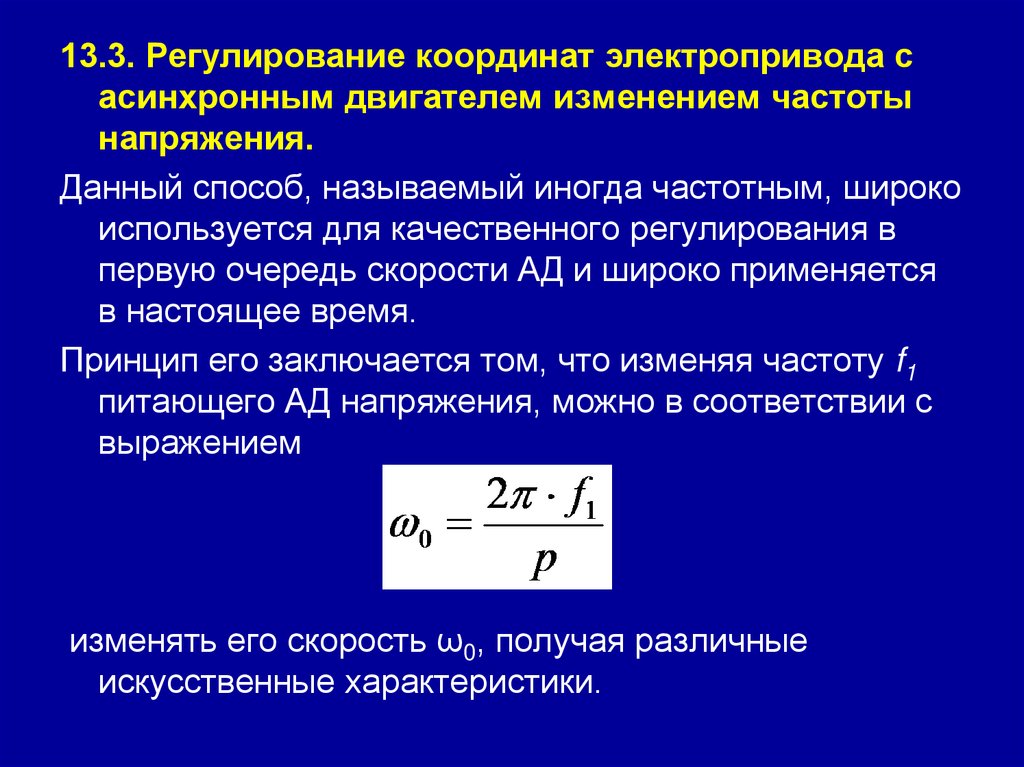 13.3. Регулирование координат электропривода с асинхронным двигателем изменением частоты напряжения.

Данный способ, называемый иногда частотным, широко используется для качественного регулирования в первую очередь скорости АД и широко применяется в настоящее время.

Принцип его заключается том, что изменяя частоту $f_1$ питающего АД напряжения, можно в соответствии с выражением

$\omega_0 = \frac{2\pi \cdot f_1}{p}$

изменять его скорость $\omega_0$, получая различные искусственные характеристики.